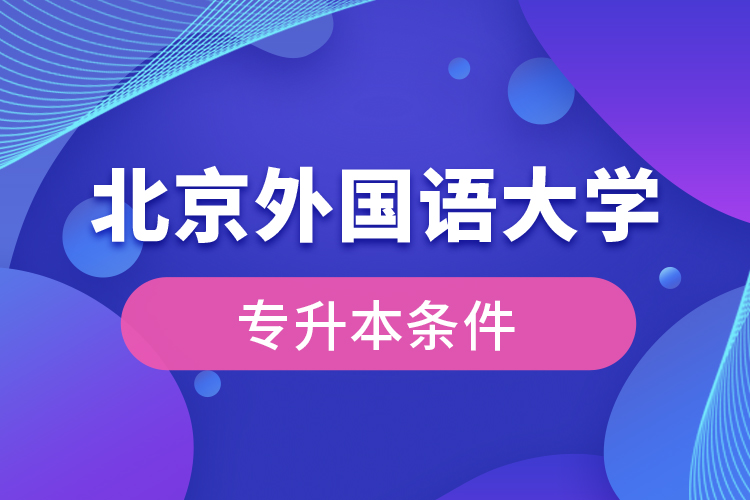 北京外国语大学

专升本条件